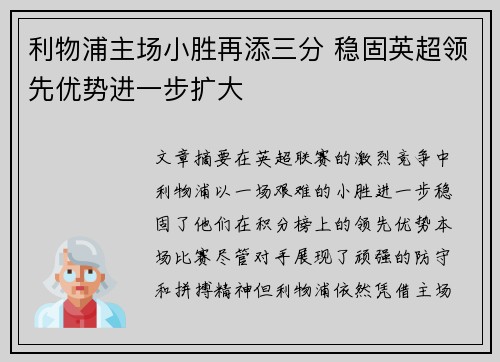 利物浦主场小胜再添三分 稳固英超领先优势进一步扩大

文章摘要在英超联赛的激烈竞争中利物浦以一场艰难的小胜进一步稳固了他们在积分榜上的领先优势本场比赛尽管对手展现了顽强的防守和拼搏精神但利物浦依然凭借主场